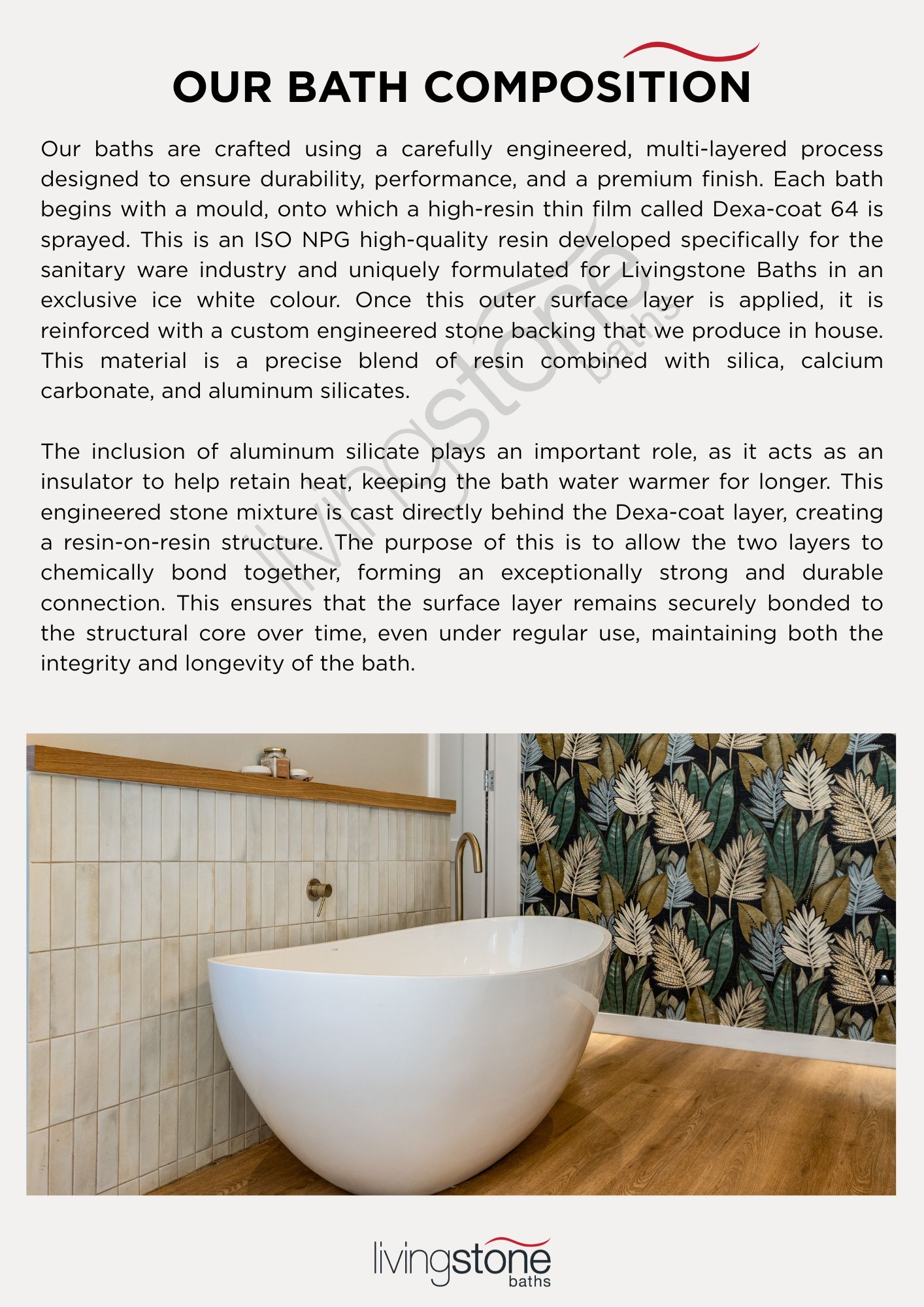 OUR BATH COMPOSITION

Our baths are crafted using a carefully engineered, multi-layered process designed to ensure durability, performance, and a premium finish. Each bath begins with a mould, onto which a high-resin thin film called Dexa-coat 64 is sprayed. This is an ISO NPG high-quality resin developed specifically for the sanitary ware industry and uniquely formulated for Livingstone Baths in an exclusive ice white colour. Once this outer surface layer is applied, it is reinforced with a custom engineered stone backing that we produce in house. This material is a precise blend of resin combined with silica, calcium carbonate, and aluminum silicates.

The inclusion of aluminum silicate plays an important role, as it acts as an insulator to help retain heat, keeping the bath water warmer for longer. This engineered stone mixture is cast directly behind the Dexa-coat layer, creating a resin-on-resin structure. The purpose of this is to allow the two layers to chemically bond together, forming an exceptionally strong and durable connection. This ensures that the surface layer remains securely bonded to the structural core over time, even under regular use, maintaining both the integrity and longevity of the bath.

livingstone baths

livingstone baths